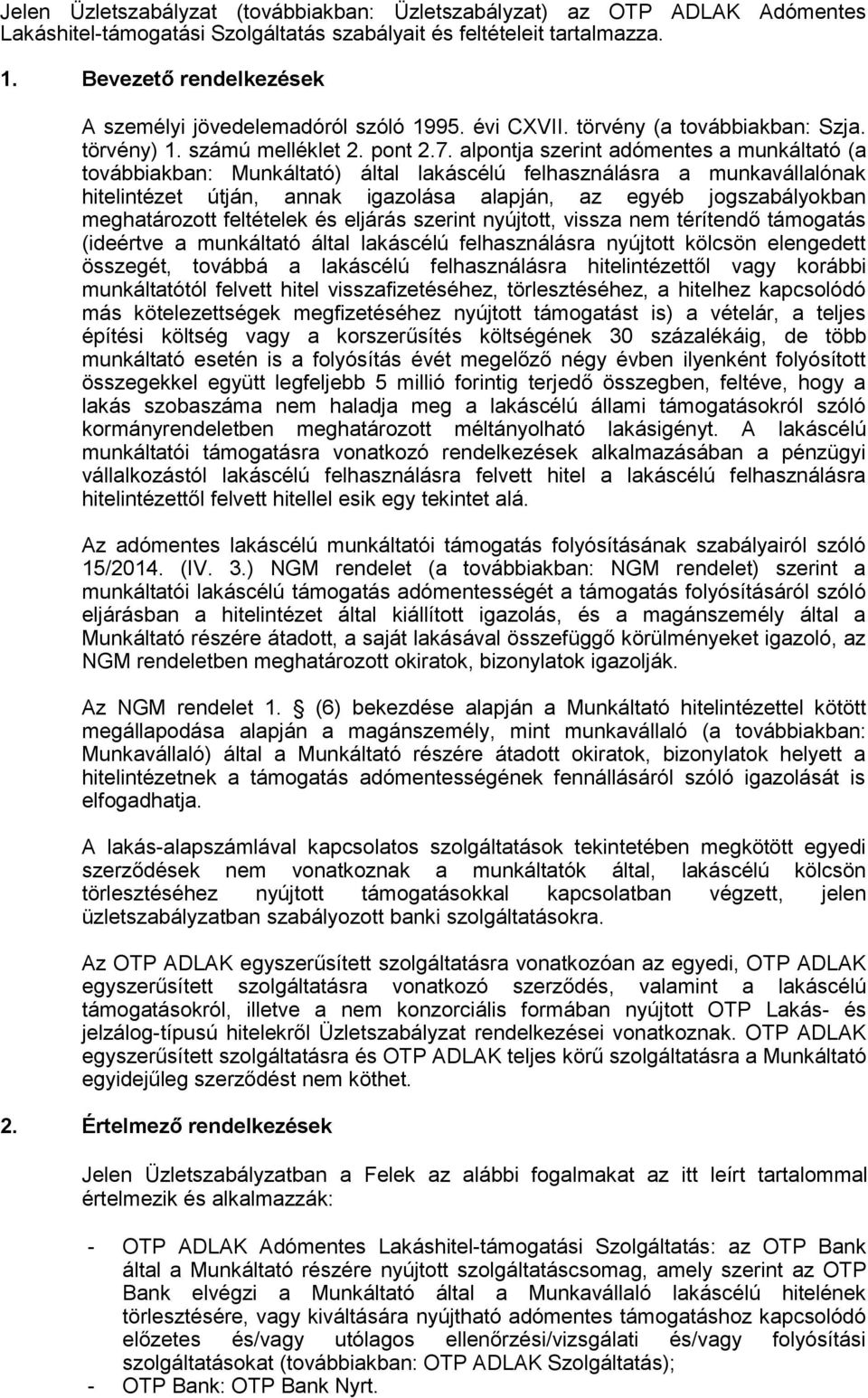 Jelen Üzletszabályzat (továbbiakban: Üzletszabályzat) az OTP ADLAK Adómentes Lakáshitel-támogatási Szolgáltatás szabályait és feltételeit tartalmazza.

1. Bevezető rendelkezések

A személyi jövedelemadóról szóló 1995. évi CXVII. törvény (a továbbiakban: Szja. törvény) 1. számú melléklet 2. pont 2.7. alpontja szerint adómentes a munkáltató (a továbbiakban: Munkáltató) által lakáscélú felhasználásra a munkavállalónak hitelintézet útján, annak igazolása alapján, az egyéb jogszabályokban meghatározott feltételek és eljárás szerint nyújtott, vissza nem térítendő támogatás (ideértve a munkáltató által lakáscélú felhasználásra nyújtott kölcsön elengedett összegét, továbbá a lakáscélú felhasználásra hitelintézettől vagy korábbi munkáltatótól felvett hitel visszafizetéséhez, törlesztéséhez, a hitelhez kapcsolódó más kötelezettségek megfizetéséhez nyújtott támogatást is) a vételár, a teljes építési költség vagy a korszerűsítés költségének 30 százalékáig, de több munkáltató esetén is a folyósítás évét megelőző négy évben ilyenként folyósított összegekkel együtt legfeljebb 5 millió forintig terjedő összegben, feltéve, hogy a lakás szobaszáma nem haladja meg a lakáscélú állami támogatásokról szóló kormányrendeletben meghatározott méltányolható lakásigényt. A lakáscélú munkáltatói támogatásra vonatkozó rendelkezések alkalmazásában a pénzügyi vállalkozástól lakáscélú felhasználásra felvett hitel a lakáscélú felhasználásra hitelintézettől felvett hitellel esik egy tekintet alá.

Az adómentes lakáscélú munkáltatói támogatás folyósításának szabályairól szóló 15/2014. (IV. 3.) NGM rendelet (a továbbiakban: NGM rendelet) szerint a munkáltatói lakáscélú támogatás adómentességét a támogatás folyósításáról szóló eljárásban a hitelintézet által kiállított igazolás, és a magánszemély által a Munkáltató részére átadott, a saját lakásával összefüggő körülményeket igazoló, az NGM rendeletben meghatározott okiratok, bizonylatok igazolják.

Az NGM rendelet 1. (6) bekezdése alapján a Munkáltató hitelintézettel kötött megállapodása alapján a magánszemély, mint munkavállaló (a továbbiakban: Munkavállaló) által a Munkáltató részére átadott okiratok, bizonylatok helyett a hitelintézetnek a támogatás adómentességének fennállásáról szóló igazolását is elfogadhatja.

A lakás-alapszámlával kapcsolatos szolgáltatások tekintetében megkötött egyedi szerződések nem vonatkoznak a munkáltatók által, lakáscélú kölcsön törlesztéséhez nyújtott támogatásokkal kapcsolatban végzett, jelen üzletszabályzatban szabályozott banki szolgáltatásokra.

Az OTP ADLAK egyszerűsített szolgáltatásra vonatkozóan az egyedi, OTP ADLAK egyszerűsített szolgáltatásra vonatkozó szerződés, valamint a lakáscélú támogatásokról, illetve a nem konzorciális formában nyújtott OTP Lakás- és jelzálog-típusú hitelekről Üzletszabályzat rendelkezései vonatkoznak. OTP ADLAK egyszerűsített szolgáltatásra és OTP ADLAK teljes körű szolgáltatásra a Munkáltató egyidejűleg szerződést nem köthet.

2. Értelmező rendelkezések

Jelen Üzletszabályzatban a Felek az alábbi fogalmakat az itt leírt tartalommal értelmezik és alkalmazzák:

- OTP ADLAK Adómentes Lakáshitel-támogatási Szolgáltatás: az OTP Bank által a Munkáltató részére nyújtott szolgáltatáscsomag, amely szerint az OTP Bank elvégzi a Munkáltató által a Munkavállaló lakáscélú hitelének törlesztésére, vagy kiváltására nyújtható adómentes támogatáshoz kapcsolódó előzetes és/vagy utólagos ellenőrzési/vizsgálati és/vagy folyósítási szolgáltatásokat (továbbiakban: OTP ADLAK Szolgáltatás);
- OTP Bank: OTP Bank Nyrt.